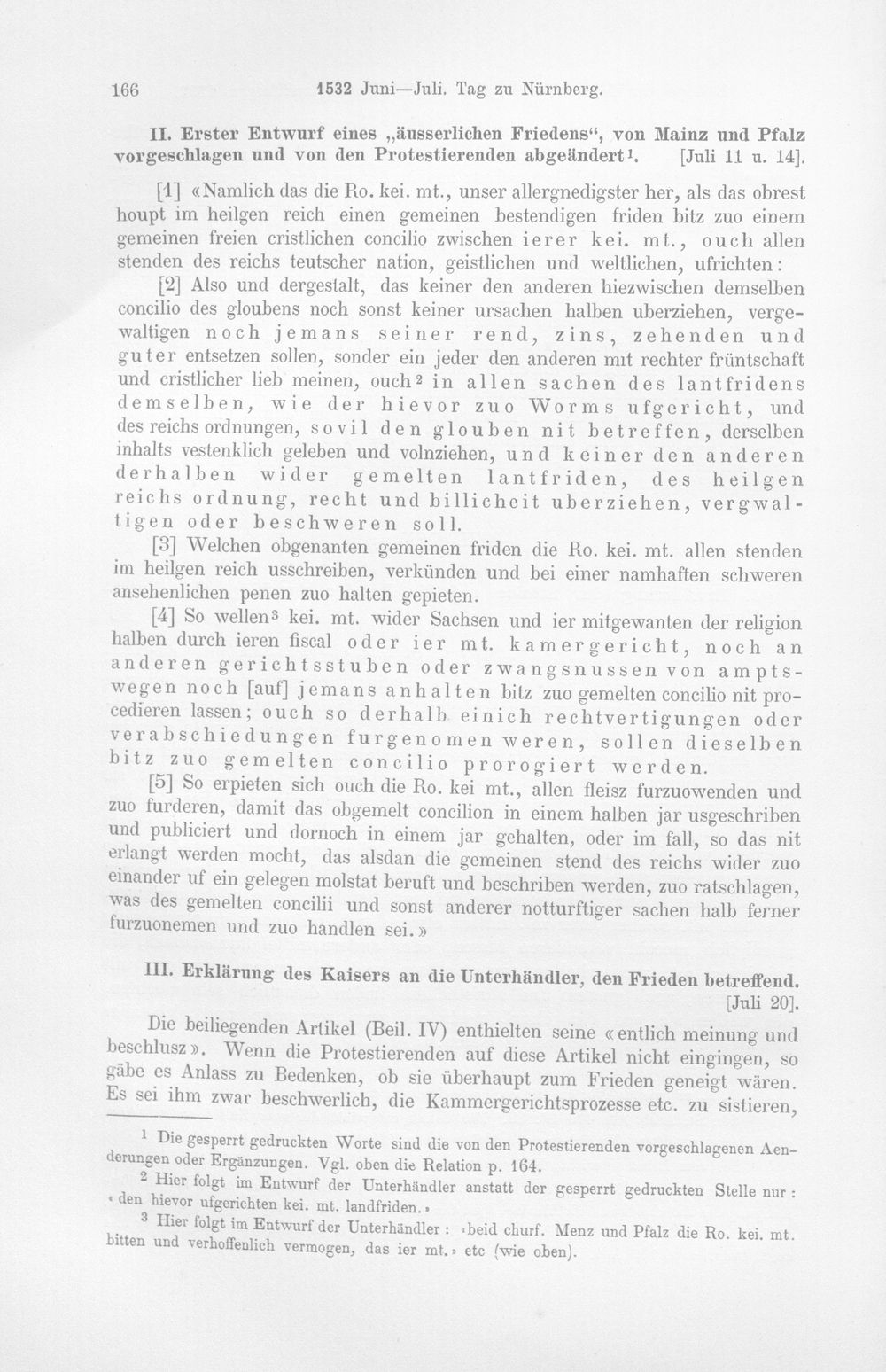 166 1532 Juni—Juli. Tag zu Nürnberg.

II. Erster Entwurf eines „äusserlichen Friedens“, von Mainz und Pfalz vorgeschlagen und von den Protestierenden abgeändert$^{1}$. [Juli 11 u. 14].

[1] «Namlich das die Ro. kei. mt., unser allergnedigster her, als das obrest houpt im heilgen reich einen gemeinen bestendigen friden bitz zuo einem gemeinen freien cristlichen concilio zwischen ierer kei. mt., ouch allen stenden des reichs teutscher nation, geistlichen und weltlichen, ufrichten:

[2] Also und dergestalt, das keiner den anderen hiezwischen demselben concilio des gloubens noch sonst keiner ursachen halben uberziehen, vergewaltigen noch jemans seiner rend, zins, zehenden und guter entsetzen sollen, sonder ein jeder den anderen mit rechter früntschaft und cristlicher lieb meinen, ouch$^{2}$ in allen sachen des lantfridens demselben, wie der hievor zuo Worms ufgericht, und des reichs ordnungen, sovil den glouben nit betreffen, derselben inhalts vestenklich geleben und volnziehen, und keiner den anderen derhalben wider gemelten lantfriden, des heilgen reichs ordnung, recht und billicheit uberziehen, vergwaltigen oder beschweren soll.

[3] Welchen obgenanten gemeinen friden die Ro. kei. mt. allen stenden im heilgen reich usschreiben, verkünden und bei einer namhaften schweren ansehenlichen penen zuo halten gepieten.

[4] So wellen$^{3}$ kei. mt. wider Sachsen und ier mitgewanten der religion halben durch ieren fiscal oder ier mt. kamergericht, noch an anderen gerichtsstuben oder zwangsnussen von amptswegen noch [auf] jemans anhalten bitz zuo gemelten concilio nit procedieren lassen; ouch so derhalb einich rechtvertigungen oder verabschiedungen furgenomen weren, sollen dieselben bitz zuo gemelten concilio prorogiert werden.

[5] So erpieten sich ouch die Ro. kei mt., allen fleisz furzuowenden und zuo furderen, damit das obgemelt concilion in einem halben jar usgeschriben und publiciert und dornoch in einem jar gehalten, oder im fall, so das nit erlangt werden mocht, das alsdan die gemeinen stend des reichs wider zuo einander uf ein gelegen molstat beruft und beschriben werden, zuo ratschlagen, was des gemelten concilii und sonst anderer notturftiger sachen halb ferner furzuonemen und zuo handlen sei.»

III. Erklärung des Kaisers an die Unterhändler, den Frieden betreffend. [Juli 20].

Die beiliegenden Artikel (Beil. IV) enthielten seine «entlich meinung und beschlusz». Wenn die Protestierenden auf diese Artikel nicht eingingen, so gäbe es Anlass zu Bedenken, ob sie überhaupt zum Frieden geneigt wären. Es sei ihm zwar beschwerlich, die Kammergerichtsprozesse etc. zu sistieren,

$^{1}$ Die gesperrt gedruckten Worte sind die von den Protestierenden vorgeschlagenen Aenderungen oder Ergänzungen. Vgl. oben die Relation p. 164.

$^{2}$ Hier folgt im Entwurf der Unterhändler anstatt der gesperrt gedruckten Stelle nur: «den hievor ufgerichten kei. mt. landfriden.»

$^{3}$ Hier folgt im Entwurf der Unterhändler: «beid churf. Menz und Pfalz die Ro. kei. mt. bitten und verhoffenlich vermogen, das ier mt.» etc (wie oben).